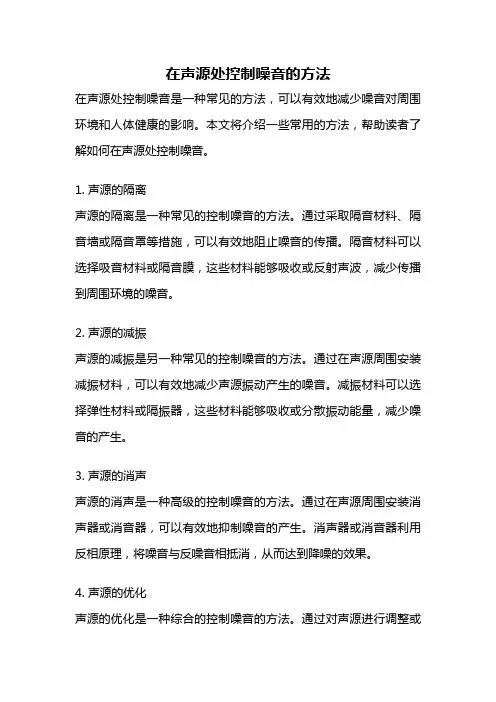 在声源处控制噪音的方法

在声源处控制噪音是一种常见的方法，可以有效地减少噪音对周围环境和人体健康的影响。本文将介绍一些常用的方法，帮助读者了解如何在声源处控制噪音。

1. 声源的隔离

声源的隔离是一种常见的控制噪音的方法。通过采取隔音材料、隔音墙或隔音罩等措施，可以有效地阻止噪音的传播。隔音材料可以选择吸音材料或隔音膜，这些材料能够吸收或反射声波，减少传播到周围环境的噪音。

2. 声源的减振

声源的减振是另一种常见的控制噪音的方法。通过在声源周围安装减振材料，可以有效地减少声源振动产生的噪音。减振材料可以选择弹性材料或隔振器，这些材料能够吸收或分散振动能量，减少噪音的产生。

3. 声源的消声

声源的消声是一种高级的控制噪音的方法。通过在声源周围安装消声器或消音器，可以有效地抑制噪音的产生。消声器或消音器利用反相原理，将噪音与反噪音相抵消，从而达到降噪的效果。

4. 声源的优化

声源的优化是一种综合的控制噪音的方法。通过对声源进行调整或